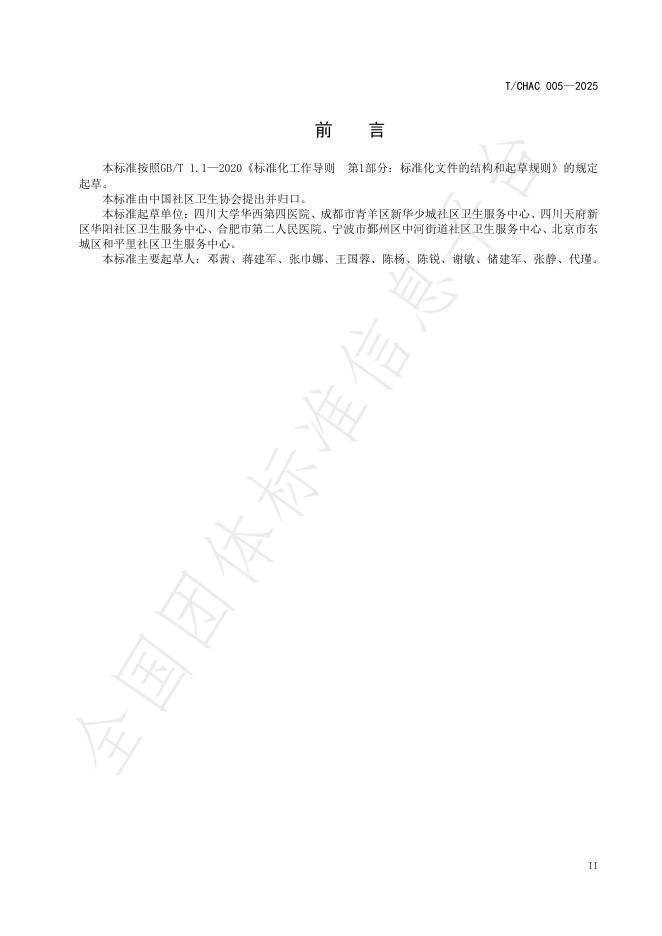 T/CHAC 005—2025

前　言

本标准按照GB/T 1.1—2020《标准化工作导则　第1部分：标准化文件的结构和起草规则》的规定起草。

本标准由中国社区卫生协会提出并归口。

本标准起草单位：四川大学华西第四医院、成都市青羊区新华少城社区卫生服务中心、四川天府新区华阳社区卫生服务中心、合肥市第二人民医院、宁波市鄞州区中河街道社区卫生服务中心、北京市东城区和平里社区卫生服务中心。

本标准主要起草人：邓茜、蒋建军、张巾娜、王国蓉、陈杨、陈锐、谢敏、储建军、张静、代瑾。

全国团体标准信息平台

II